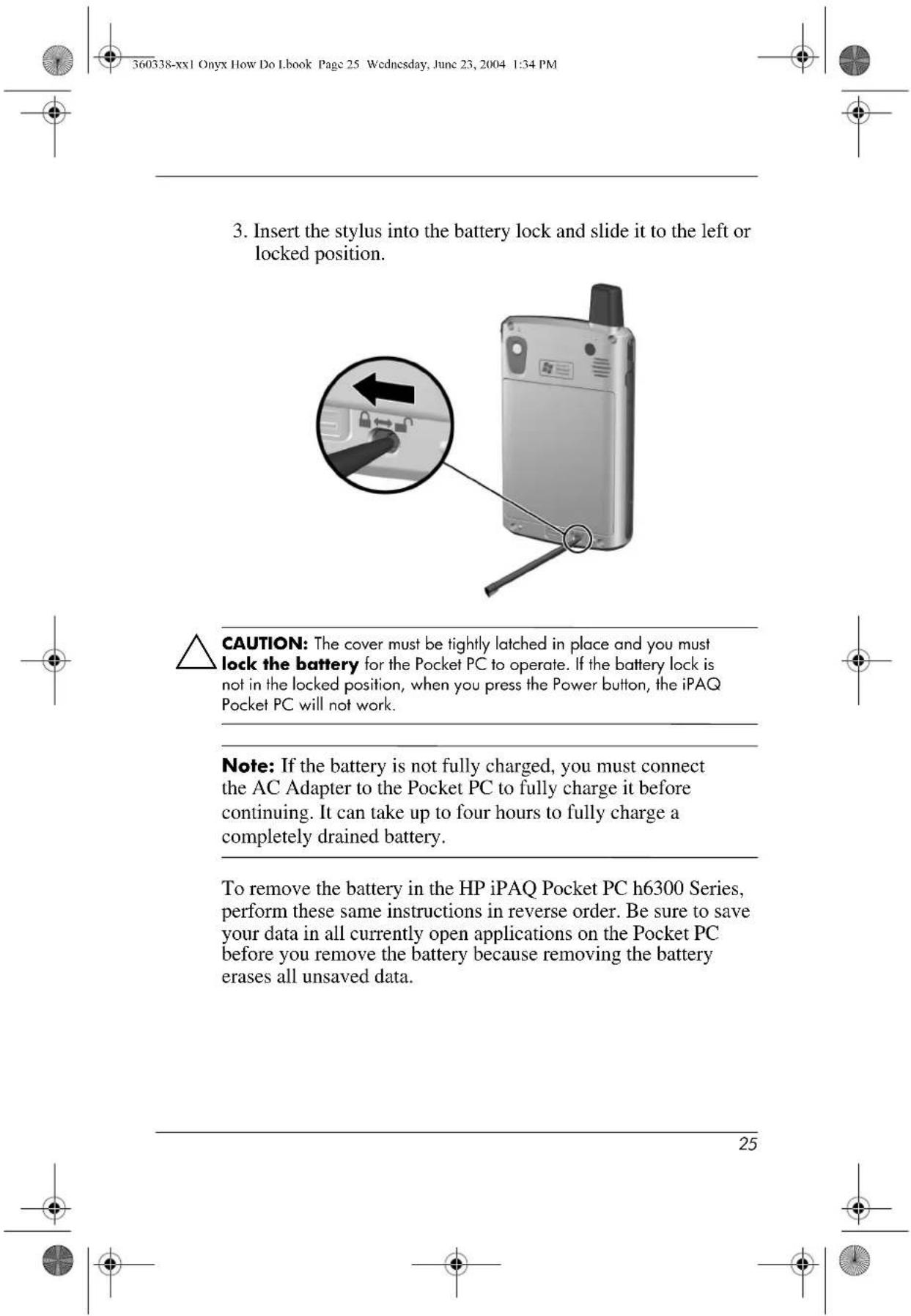 360338-xx1 Onyx How Do I.book Page 25 Wednesday, June 23, 2004 1:34 PM

3. Insert the stylus into the battery lock and slide it to the left or locked position.

CAUTION: The cover must be tightly latched in place and you must lock the battery for the Pocket PC to operate. If the battery lock is not in the locked position, when you press the Power button, the iPAQ Pocket PC will not work.

Note: If the battery is not fully charged, you must connect the AC Adapter to the Pocket PC to fully charge it before continuing. It can take up to four hours to fully charge a completely drained battery.

To remove the battery in the HP iPAQ Pocket PC h6300 Series, perform these same instructions in reverse order. Be sure to save your data in all currently open applications on the Pocket PC before you remove the battery because removing the battery erases all unsaved data.

25